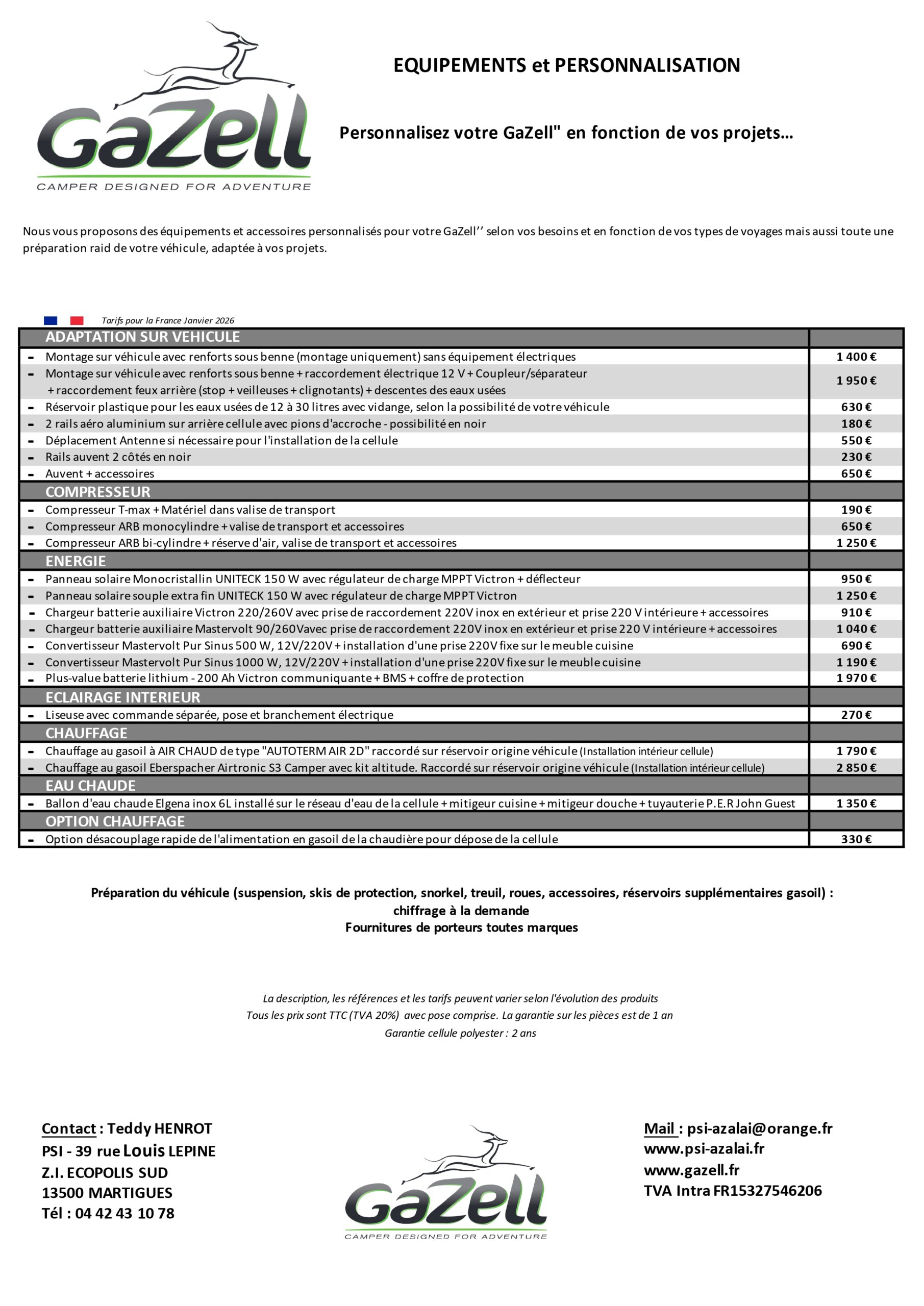 GaZell
CAMPER DESIGNED FOR ADVENTURE

EQUIPEMENTS et PERSONNALISATION

Personnalisez votre GaZell" en fonction de vos projets…

Nous vous proposons des équipements et accessoires personnalisés pour votre GaZell’’ selon vos besoins et en fonction de vos types de voyages mais aussi toute une préparation raid de votre véhicule, adaptée à vos projets.

Tarifs pour la France Janvier 2026

| ADAPTATION SUR VEHICULE | |
|---|---|
| - Montage sur véhicule avec renforts sous benne (montage uniquement) sans équipement électriques | 1 400 € |
| - Montage sur véhicule avec renforts sous benne + raccordement électrique 12 V + Coupleur/séparateur + raccordement feux arrière (stop + veilleuses + clignotants) + descentes des eaux usées | 1 950 € |
| - Réservoir plastique pour les eaux usées de 12 à 30 litres avec vidange, selon la possibilité de votre véhicule | 630 € |
| - 2 rails aéro aluminium sur arrière cellule avec pions d'accroche - possibilité en noir | 180 € |
| - Déplacement Antenne si nécessaire pour l'installation de la cellule | 550 € |
| - Rails auvent 2 côtés en noir | 230 € |
| - Auvent + accessoires | 650 € |
| COMPRESSEUR | |
| - Compresseur T-max + Matériel dans valise de transport | 190 € |
| - Compresseur ARB monocylindre + valise de transport et accessoires | 650 € |
| - Compresseur ARB bi-cylindre + réserve d'air, valise de transport et accessoires | 1 250 € |
| ENERGIE | |
| - Panneau solaire Monocristallin UNITECK 150 W avec régulateur de charge MPPT Victron + déflecteur | 950 € |
| - Panneau solaire souple extra fin UNITECK 150 W avec régulateur de charge MPPT Victron | 1 250 € |
| - Chargeur batterie auxiliaire Victron 220/260V avec prise de raccordement 220V inox en extérieur et prise 220 V intérieure + accessoires | 910 € |
| - Chargeur batterie auxiliaire Mastervolt 90/260Vavec prise de raccordement 220V inox en extérieur et prise 220 V intérieure + accessoires | 1 040 € |
| - Convertisseur Mastervolt Pur Sinus 500 W, 12V/220V + installation d'une prise 220V fixe sur le meuble cuisine | 690 € |
| - Convertisseur Mastervolt Pur Sinus 1000 W, 12V/220V + installation d'une prise 220V fixe sur le meuble cuisine | 1 190 € |
| - Plus-value batterie lithium - 200 Ah Victron communiquante + BMS + coffre de protection | 1 970 € |
| ECLAIRAGE INTERIEUR | |
| - Liseuse avec commande séparée, pose et branchement électrique | 270 € |
| CHAUFFAGE | |
| - Chauffage au gasoil à AIR CHAUD de type "AUTOTERM AIR 2D" raccordé sur réservoir origine véhicule (Installation intérieur cellule) | 1 790 € |
| - Chauffage au gasoil Eberspacher Airtronic S3 Camper avec kit altitude. Raccordé sur réservoir origine véhicule (Installation intérieur cellule) | 2 850 € |
| EAU CHAUDE | |
| - Ballon d'eau chaude Elgena inox 6L installé sur le réseau d'eau de la cellule + mitigeur cuisine + mitigeur douche + tuyauterie P.E.R John Guest | 1 350 € |
| OPTION CHAUFFAGE | |
| - Option désacouplage rapide de l'alimentation en gasoil de la chaudière pour dépose de la cellule | 330 € |

Préparation du véhicule (suspension, skis de protection, snorkel, treuil, roues, accessoires, réservoirs supplémentaires gasoil) : chiffrage à la demande
Fournitures de porteurs toutes marques

La description, les références et les tarifs peuvent varier selon l'évolution des produits
Tous les prix sont TTC (TVA 20%) avec pose comprise. La garantie sur les pièces est de 1 an
Garantie cellule polyester : 2 ans

Contact : Teddy HENROT
PSI - 39 rue Louis LEPINE
Z.I. ECOPOLIS SUD
13500 MARTIGUES
Tél : 04 42 43 10 78

GaZell
CAMPER DESIGNED FOR ADVENTURE

Mail : psi-azalai@orange.fr
www.psi-azalai.fr
www.gazell.fr
TVA Intra FR15327546206